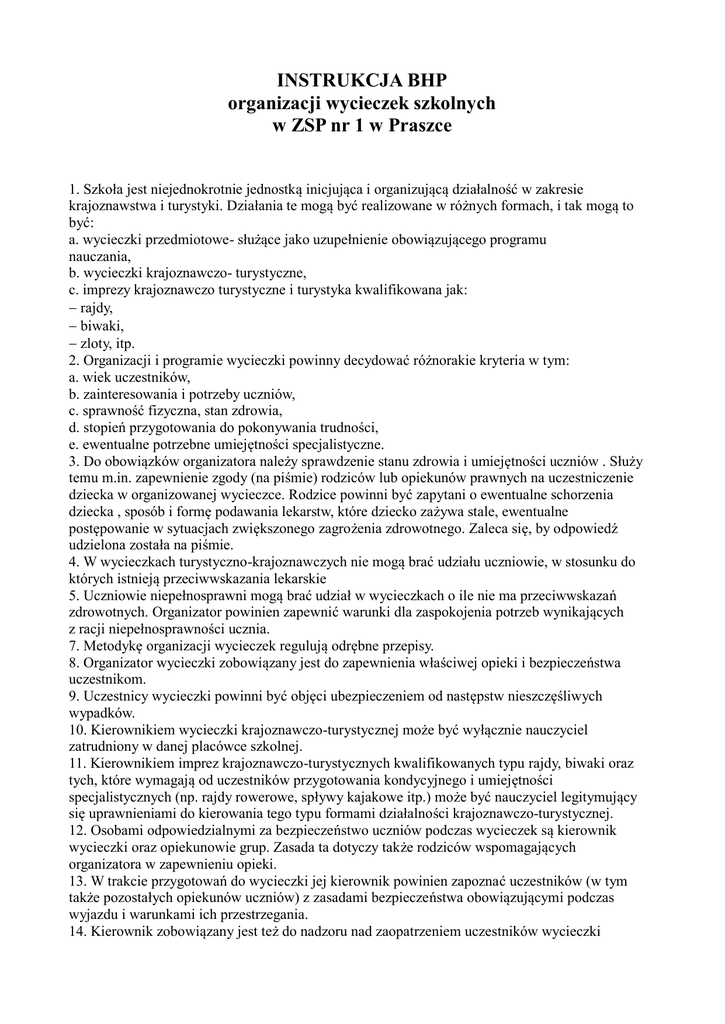 INSTRUKCJA BHP
organizacji wycieczek szkolnych
w ZSP nr 1 w Praszce

1. Szkoła jest niejednokrotnie jednostką inicjująca i organizującą działalność w zakresie krajoznawstwa i turystyki. Działania te mogą być realizowane w różnych formach, i tak mogą to być:
a. wycieczki przedmiotowe- służące jako uzupełnienie obowiązującego programu nauczania,
b. wycieczki krajoznawczo- turystyczne,
c. imprezy krajoznawczo turystyczne i turystyka kwalifikowana jak:
– rajdy,
– biwaki,
– zloty, itp.
2. Organizacji i programie wycieczki powinny decydować różnorakie kryteria w tym:
a. wiek uczestników,
b. zainteresowania i potrzeby uczniów,
c. sprawność fizyczna, stan zdrowia,
d. stopień przygotowania do pokonywania trudności,
e. ewentualne potrzebne umiejętności specjalistyczne.
3. Do obowiązków organizatora należy sprawdzenie stanu zdrowia i umiejętności uczniów . Służy temu m.in. zapewnienie zgody (na piśmie) rodziców lub opiekunów prawnych na uczestniczenie dziecka w organizowanej wycieczce. Rodzice powinni być zapytani o ewentualne schorzenia dziecka , sposób i formę podawania lekarstw, które dziecko zażywa stale, ewentualne postępowanie w sytuacjach zwiększonego zagrożenia zdrowotnego. Zaleca się, by odpowiedź udzielona została na piśmie.
4. W wycieczkach turystyczno-krajoznawczych nie mogą brać udziału uczniowie, w stosunku do których istnieją przeciwwskazania lekarskie
5. Uczniowie niepełnosprawni mogą brać udział w wycieczkach o ile nie ma przeciwwskazań zdrowotnych. Organizator powinien zapewnić warunki dla zaspokojenia potrzeb wynikających z racji niepełnosprawności ucznia.
7. Metodykę organizacji wycieczek regulują odrębne przepisy.
8. Organizator wycieczki zobowiązany jest do zapewnienia właściwej opieki i bezpieczeństwa uczestnikom.
9. Uczestnicy wycieczki powinni być objęci ubezpieczeniem od następstw nieszczęśliwych wypadków.
10. Kierownikiem wycieczki krajoznawczo-turystycznej może być wyłącznie nauczyciel zatrudniony w danej placówce szkolnej.
11. Kierownikiem imprez krajoznawczo-turystycznych kwalifikowanych typu rajdy, biwaki oraz tych, które wymagają od uczestników przygotowania kondycyjnego i umiejętności specjalistycznych (np. rajdy rowerowe, spływy kajakowe itp.) może być nauczyciel legitymujący się uprawnieniami do kierowania tego typu formami działalności krajoznawczo-turystycznej.
12. Osobami odpowiedzialnymi za bezpieczeństwo uczniów podczas wycieczek są kierownik wycieczki oraz opiekunowie grup. Zasada ta dotyczy także rodziców wspomagających organizatora w zapewnieniu opieki.
13. W trakcie przygotowań do wycieczki jej kierownik powinien zapoznać uczestników (w tym także pozostałych opiekunów uczniów) z zasadami bezpieczeństwa obowiązującymi podczas wyjazdu i warunkami ich przestrzegania.
14. Kierownik zobowiązany jest też do nadzoru nad zaopatrzeniem uczestników wycieczki